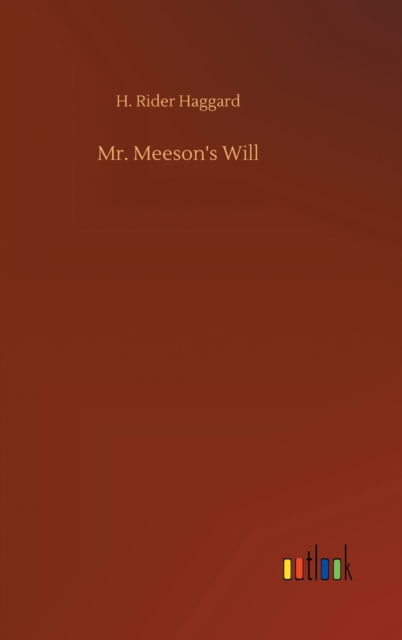 H. Rider Haggard

Mr. Meeson's Will

outlook